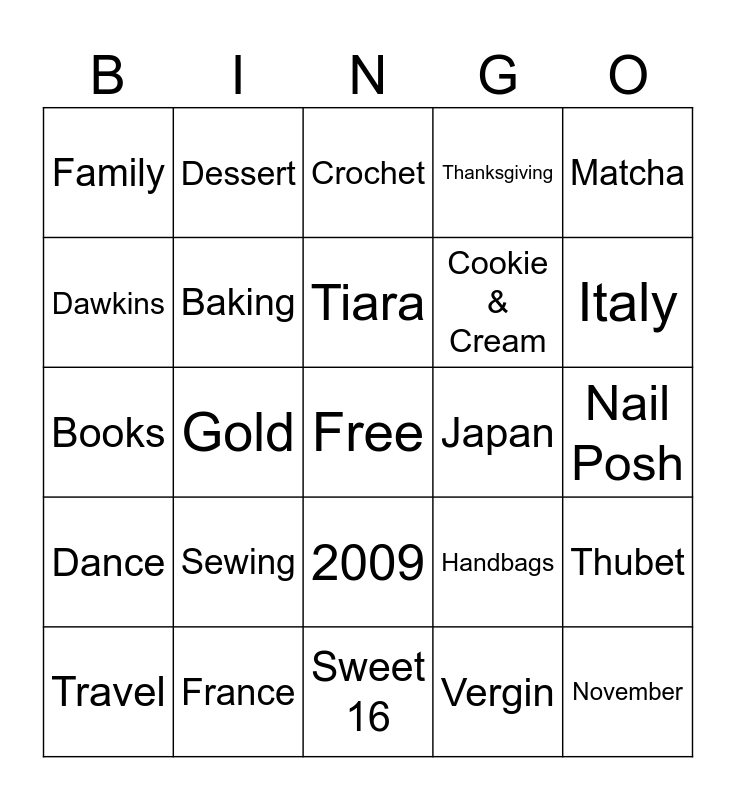 | B | I | N | G | O |
|---|---|---|---|---|
| Family | Dessert | Crochet | Thanksgiving | Matcha |
| Dawkins | Baking | Tiara | Cookie & Cream | Italy |
| Books | Gold | Free | Japan | Nail Posh |
| Dance | Sewing | 2009 | Handbags | Thubet |
| Travel | France | Sweet 16 | Vergin | November |